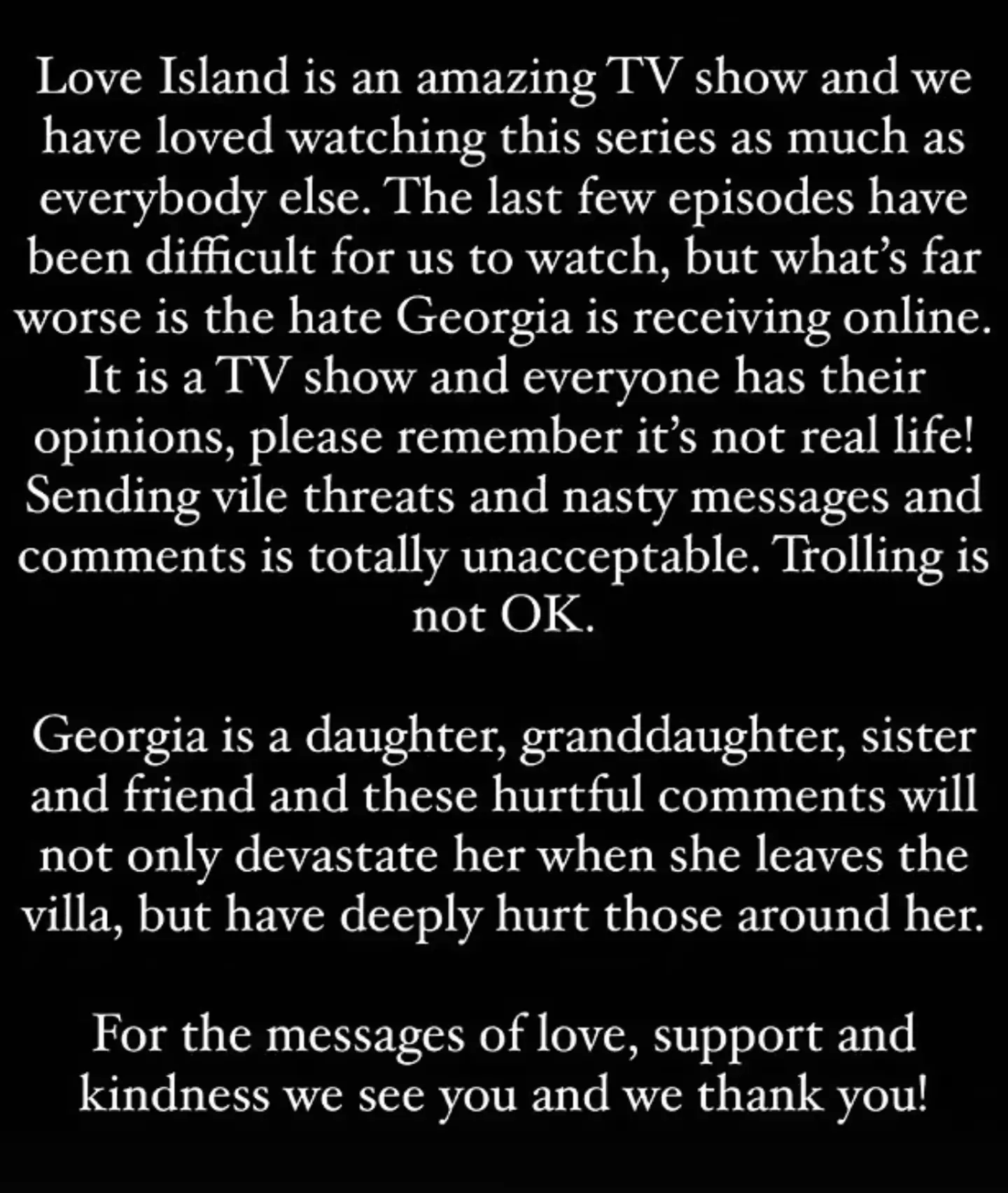 Love Island is an amazing TV show and we have loved watching this series as much as everybody else. The last few episodes have been difficult for us to watch, but what's far worse is the hate Georgia is receiving online. It is a TV show and everyone has their opinions, please remember it's not real life! Sending vile threats and nasty messages and comments is totally unacceptable. Trolling is not OK.

Georgia is a daughter, granddaughter, sister and friend and these hurtful comments will not only devastate her when she leaves the villa, but have deeply hurt those around her.

For the messages of love, support and kindness we see you and we thank you!